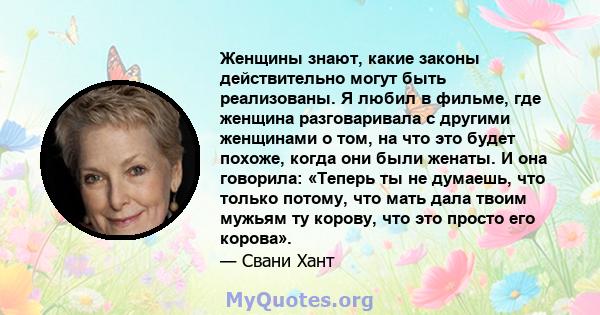 Женщины знают, какие законы действительно могут быть реализованы. Я любил в фильме, где женщина разговаривала с другими женщинами о том, на что это будет похоже, когда они были женаты. И она говорила: «Теперь ты не думаешь, что только потому, что мать дала твоим мужьям ту корову, что это просто его корова».
— Свани Хант

MyQuotes.org